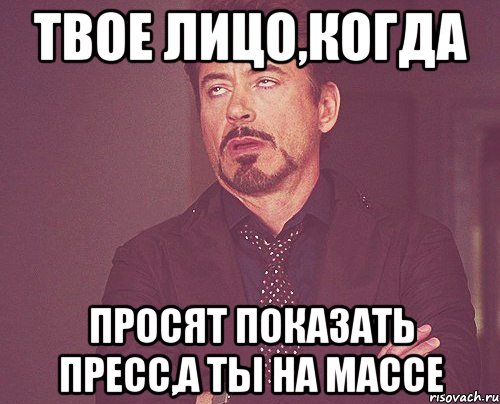 ТВОЕ ЛИЦО,КОГДА

ПРОСЯТ ПОКАЗАТЬ ПРЕСС,А ТЫ НА МАССЕ

risovach.ru